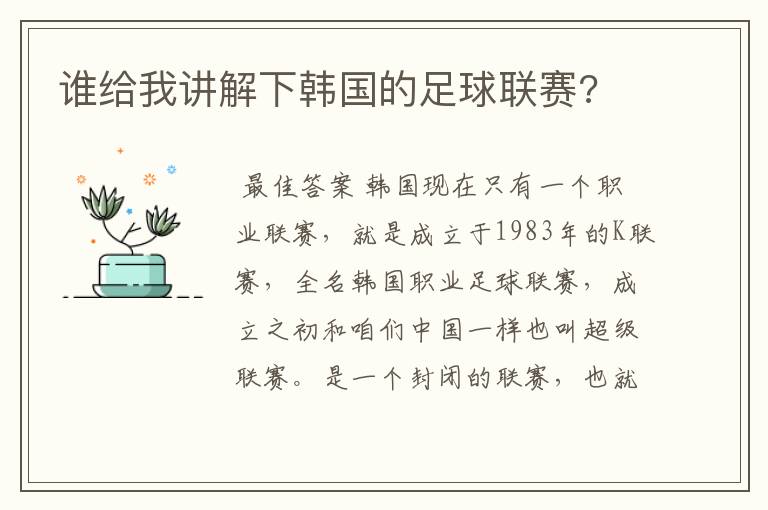 谁给我讲解下韩国的足球联赛?

最佳答案 韩国现在只有一个职业联赛，就是成立于1983年的K联赛，全名韩国职业足球联赛，成立之初和咱们中国一样也叫超级联赛。是一个封闭的联赛，也就